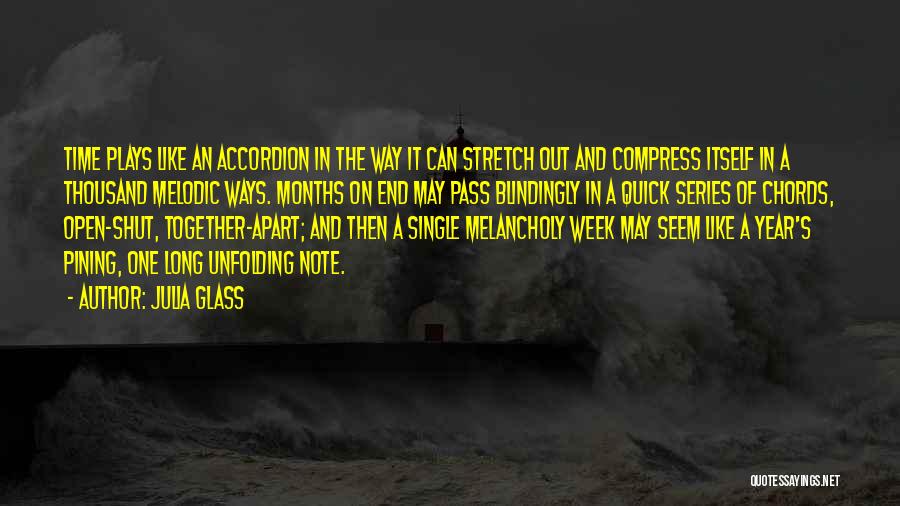 TIME PLAYS LIKE AN ACCORDION IN THE WAY IT CAN STRETCH OUT AND COMPRESS ITSELF IN A THOUSAND MELODIC WAYS. MONTHS ON END MAY PASS BLINDINGLY IN A QUICK SERIES OF CHORDS, OPEN-SHUT, TOGETHER-APART; AND THEN A SINGLE MELANCHOLY WEEK MAY SEEM LIKE A YEAR'S PINING, ONE LONG UNFOLDING NOTE.

- AUTHOR: JULIA GLASS

QUOTESSAYINGS.NET